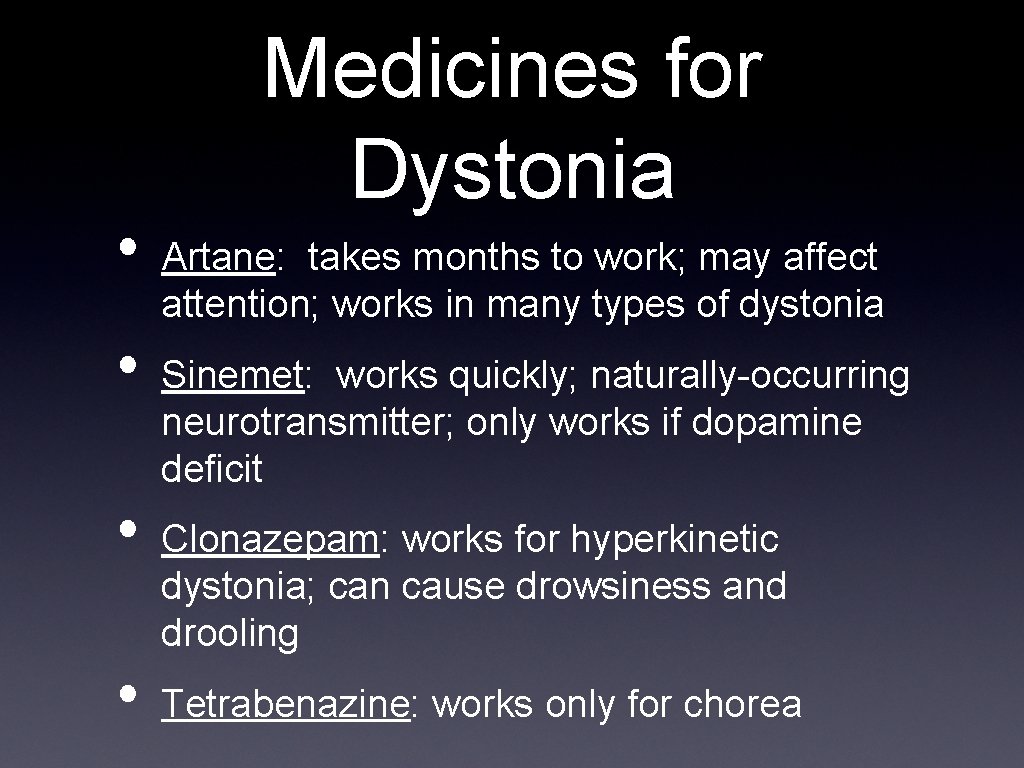 Medicines for Dystonia

• Artane: takes months to work; may affect attention; works in many types of dystonia

• Sinemet: works quickly; naturally-occurring neurotransmitter; only works if dopamine deficit

• Clonazepam: works for hyperkinetic dystonia; can cause drowsiness and drooling

• Tetrabenazine: works only for chorea